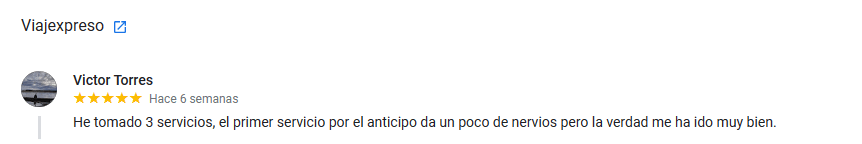 Viajexpreso

Victor Torres
Hace 6 semanas
He tomado 3 servicios, el primer servicio por el anticipo da un poco de nervios pero la verdad me ha ido muy bien.